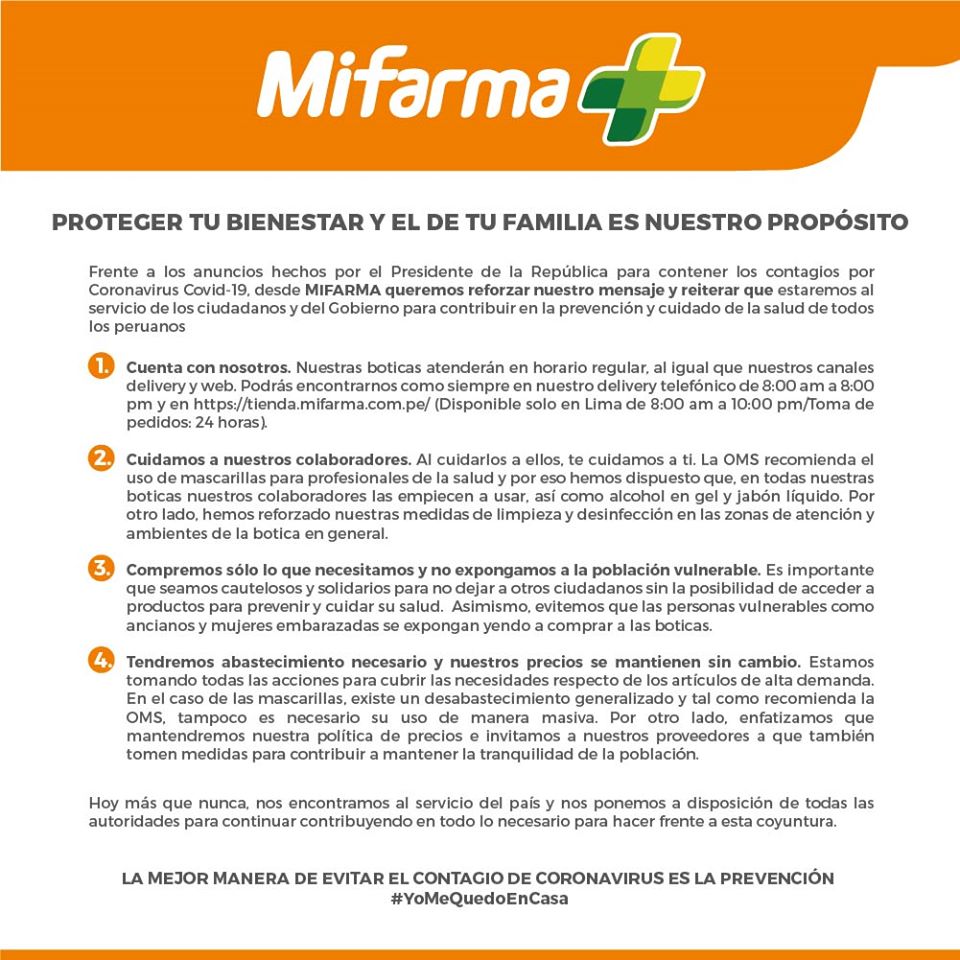 Mifarma

PROTEGER TU BIENESTAR Y EL DE TU FAMILIA ES NUESTRO PROPÓSITO

Frente a los anuncios hechos por el Presidente de la República para contener los contagios por Coronavirus Covid-19, desde MIFARMA queremos reforzar nuestro mensaje y reiterar que estaremos al servicio de los ciudadanos y del Gobierno para contribuir en la prevención y cuidado de la salud de todos los peruanos

1. Cuenta con nosotros. Nuestras boticas atenderán en horario regular, al igual que nuestros canales delivery y web. Podrás encontrarnos como siempre en nuestro delivery telefónico de 8:00 am a 8:00 pm y en https://tienda.mifarma.com.pe/ (Disponible solo en Lima de 8:00 am a 10:00 pm/Toma de pedidos: 24 horas).

2. Cuidamos a nuestros colaboradores. Al cuidarlos a ellos, te cuidamos a ti. La OMS recomienda el uso de mascarillas para profesionales de la salud y por eso hemos dispuesto que, en todas nuestras boticas nuestros colaboradores las empiecen a usar, así como alcohol en gel y jabón líquido. Por otro lado, hemos reforzado nuestras medidas de limpieza y desinfección en las zonas de atención y ambientes de la botica en general.

3. Compremos sólo lo que necesitamos y no expongamos a la población vulnerable. Es importante que seamos cautelosos y solidarios para no dejar a otros ciudadanos sin la posibilidad de acceder a productos para prevenir y cuidar su salud. Asimismo, evitemos que las personas vulnerables como ancianos y mujeres embarazadas se expongan yendo a comprar a las boticas.

4. Tendremos abastecimiento necesario y nuestros precios se mantienen sin cambio. Estamos tomando todas las acciones para cubrir las necesidades respecto de los artículos de alta demanda. En el caso de las mascarillas, existe un desabastecimiento generalizado y tal como recomienda la OMS, tampoco es necesario su uso de manera masiva. Por otro lado, enfatizamos que mantendremos nuestra política de precios e invitamos a nuestros proveedores a que también tomen medidas para contribuir a mantener la tranquilidad de la población.

Hoy más que nunca, nos encontramos al servicio del país y nos ponemos a disposición de todas las autoridades para continuar contribuyendo en todo lo necesario para hacer frente a esta coyuntura.

LA MEJOR MANERA DE EVITAR EL CONTAGIO DE CORONAVIRUS ES LA PREVENCIÓN
#YoMeQuedoEnCasa